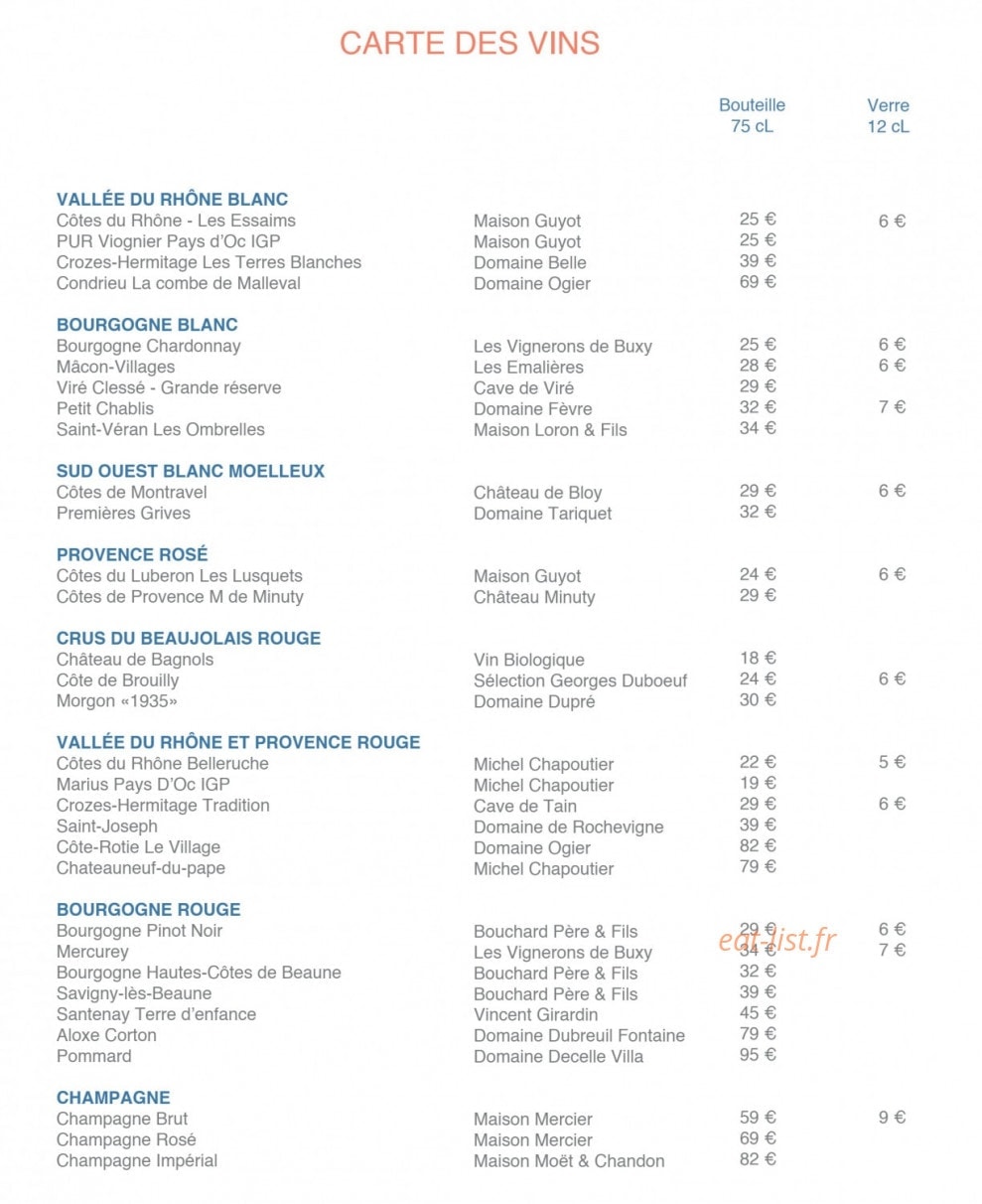 CARTE DES VINS

Bouteille
75 cL

Verre
12 cL

VALLÉE DU RHÔNE BLANC
Côtes du Rhône - Les Essaims Maison Guyot 25 € 6 €
PUR Viognier Pays d'Oc IGP Maison Guyot 25 €
Crozes-Hermitage Les Terres Blanches Domaine Belle 39 €
Condrieu La combe de Malleval Domaine Ogier 69 €

BOURGOGNE BLANC
Bourgogne Chardonnay Les Vignerons de Buxy 25 € 6 €
Mâcon-Villages Les Emalières 28 € 6 €
Viré Clessé - Grande réserve Cave de Viré 29 €
Petit Chablis Domaine Fèvre 32 € 7 €
Saint-Véran Les Ombrelles Maison Loron & Fils 34 €

SUD OUEST BLANC MOELLEUX
Côtes de Montravel Château de Bloy 29 € 6 €
Premières Grives Domaine Tariquet 32 €

PROVENCE ROSÉ
Côtes du Luberon Les Lusquets Maison Guyot 24 € 6 €
Côtes de Provence M de Minuty Château Minuty 29 €

CRUS DU BEAUJOLAIS ROUGE
Château de Bagnols Vin Biologique 18 €
Côte de Brouilly Sélection Georges Duboeuf 24 € 6 €
Morgon «1935» Domaine Dupré 30 €

VALLÉE DU RHÔNE ET PROVENCE ROUGE
Côtes du Rhône Belleruche Michel Chapoutier 22 € 5 €
Marius Pays D'Oc IGP Michel Chapoutier 19 €
Crozes-Hermitage Tradition Cave de Tain 29 € 6 €
Saint-Joseph Domaine de Rochevigne 39 €
Côte-Rotie Le Village Domaine Ogier 82 €
Chateauneuf-du-pape Michel Chapoutier 79 €

BOURGOGNE ROUGE
Bourgogne Pinot Noir Bouchard Père & Fils 29 € 6 €
Mercurey Les Vignerons de Buxy 34 € 7 €
Bourgogne Hautes-Côtes de Beaune Bouchard Père & Fils 32 €
Savigny-lès-Beaune Bouchard Père & Fils 39 €
Santenay Terre d'enfance Vincent Girardin 45 €
Aloxe Corton Domaine Dubreuil Fontaine 79 €
Pommard Domaine Decelle Villa 95 €

CHAMPAGNE
Champagne Brut Maison Mercier 59 € 9 €
Champagne Rosé Maison Mercier 69 €
Champagne Impérial Maison Moët & Chandon 82 €

eat-list.fr